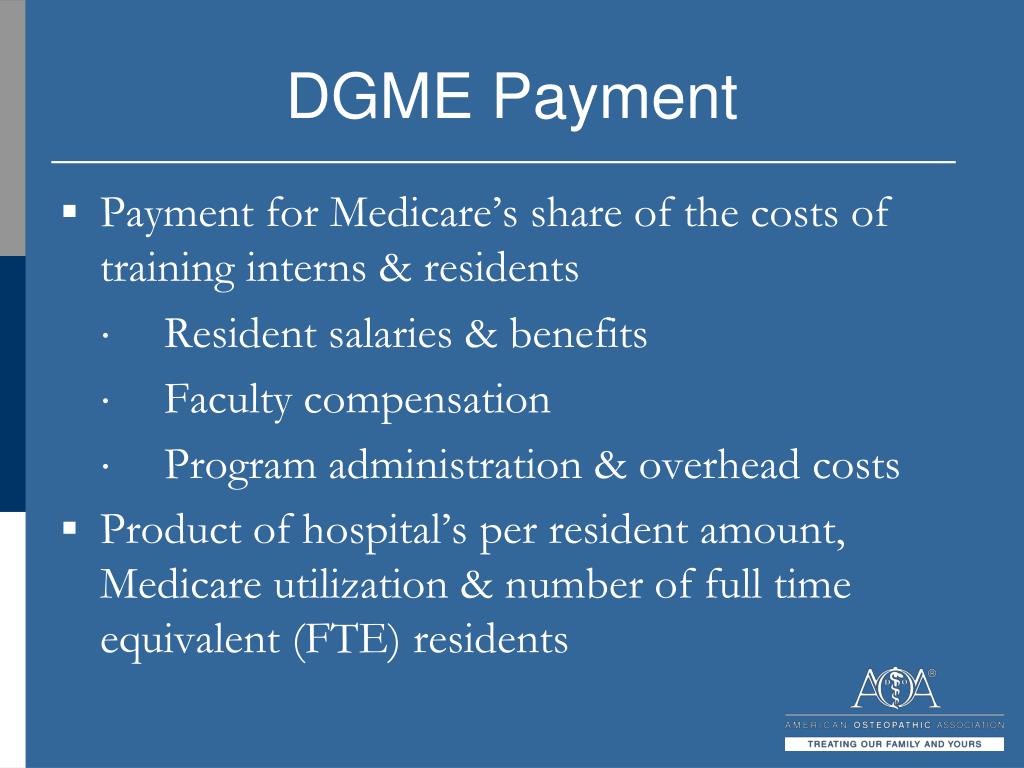 DGME Payment

▪ Payment for Medicare’s share of the costs of training interns & residents

· Resident salaries & benefits

· Faculty compensation

· Program administration & overhead costs

▪ Product of hospital’s per resident amount, Medicare utilization & number of full time equivalent (FTE) residents

AOA®

AMERICAN OSTEOPATHIC ASSOCIATION

TREATING OUR FAMILY AND YOURS